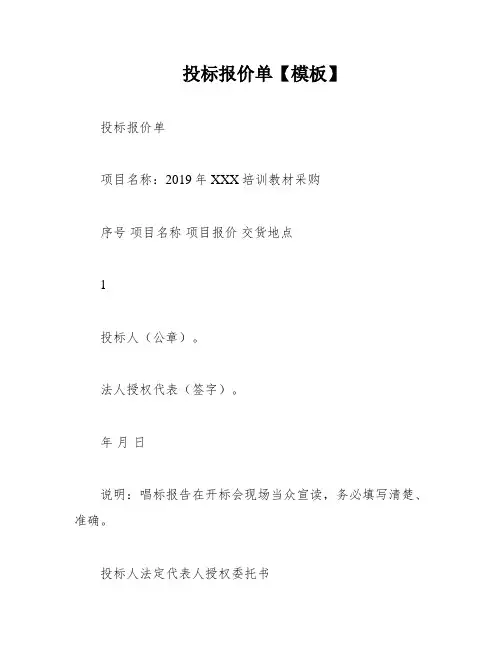 投标报价单【模板】

投标报价单

项目名称：2019 年 XXX 培训教材采购

序号 项目名称 项目报价 交货地点

1

投标人（公章）。

法人授权代表（签字）。

年 月 日

说明：唱标报告在开标会现场当众宣读，务必填写清楚、准确。

投标人法定代表人授权委托书